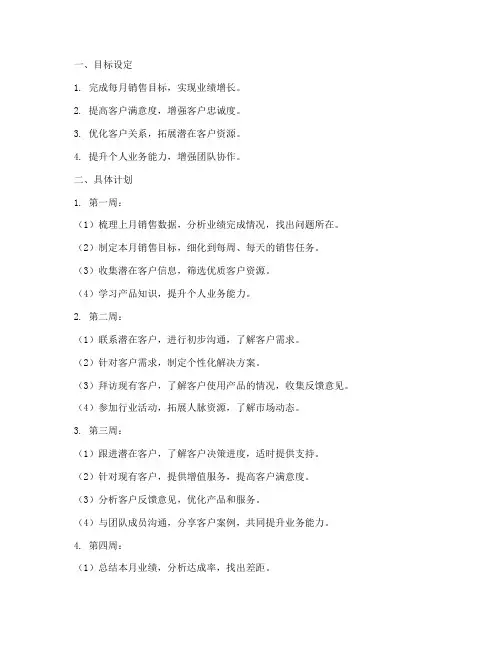 一、目标设定

1. 完成每月销售目标，实现业绩增长。

2. 提高客户满意度，增强客户忠诚度。

3. 优化客户关系，拓展潜在客户资源。

4. 提升个人业务能力，增强团队协作。

二、具体计划

1. 第一周：

（1）梳理上月销售数据，分析业绩完成情况，找出问题所在。

（2）制定本月销售目标，细化到每周、每天的销售任务。

（3）收集潜在客户信息，筛选优质客户资源。

（4）学习产品知识，提升个人业务能力。

2. 第二周：

（1）联系潜在客户，进行初步沟通，了解客户需求。

（2）针对客户需求，制定个性化解决方案。

（3）拜访现有客户，了解客户使用产品的情况，收集反馈意见。

（4）参加行业活动，拓展人脉资源，了解市场动态。

3. 第三周：

（1）跟进潜在客户，了解客户决策进度，适时提供支持。

（2）针对现有客户，提供增值服务，提高客户满意度。

（3）分析客户反馈意见，优化产品和服务。

（4）与团队成员沟通，分享客户案例，共同提升业务能力。

4. 第四周：

（1）总结本月业绩，分析达成率，找出差距。